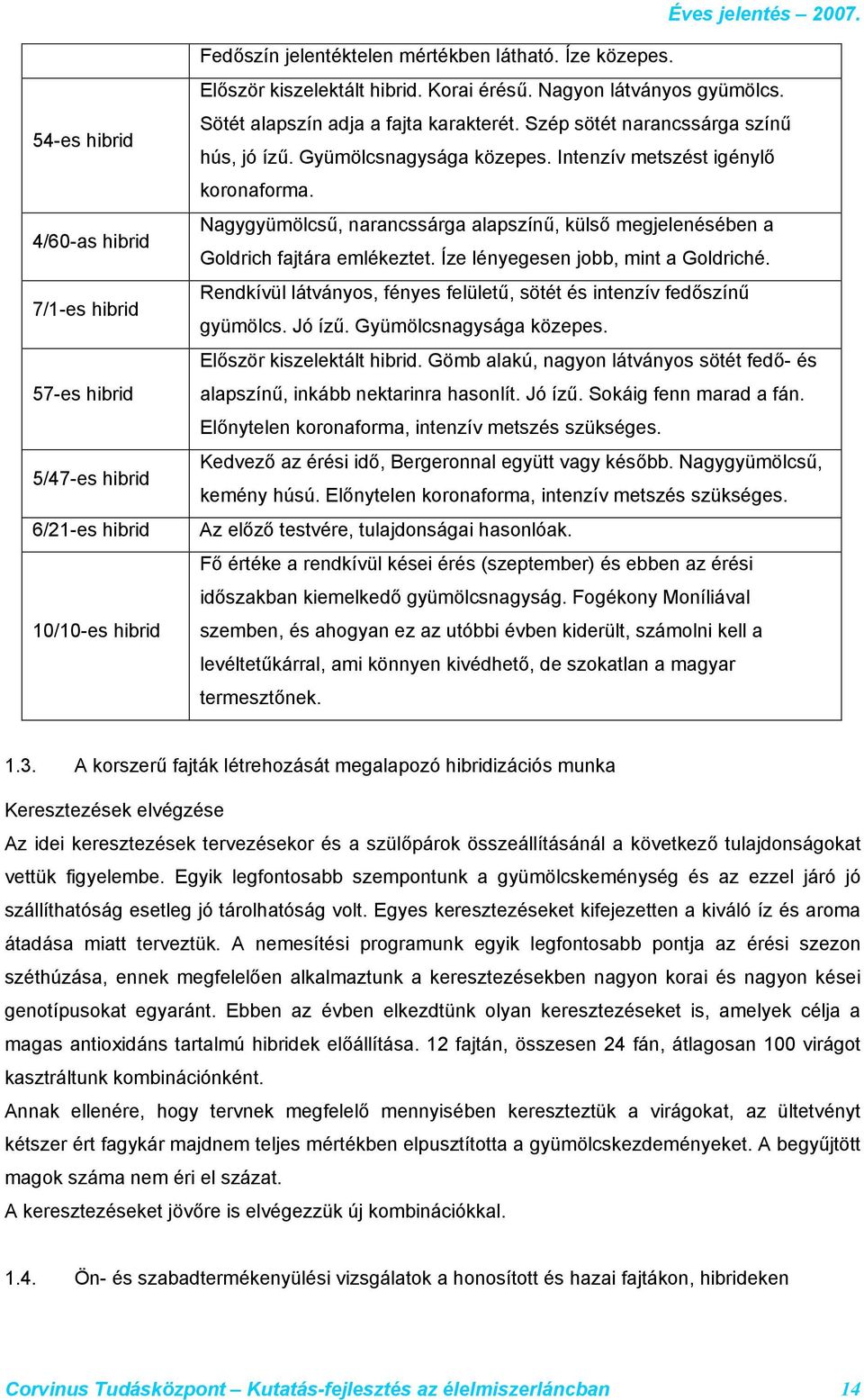 Éves jelentés – 2007.

| | |
|---|---|
| | Fedőszín jelentéktelen mértékben látható. Íze közepes. |
| 54-es hibrid | Először kiszelektált hibrid. Korai érésű. Nagyon látványos gyümölcs. Sötét alapszín adja a fajta karakterét. Szép sötét narancssárga színű hús, jó ízű. Gyümölcsnagysága közepes. Intenzív metszést igénylő koronaforma. |
| 4/60-as hibrid | Nagygyümölcsű, narancssárga alapszínű, külső megjelenésében a Goldrich fajtára emlékeztet. Íze lényegesen jobb, mint a Goldriché. |
| 7/1-es hibrid | Rendkívül látványos, fényes felületű, sötét és intenzív fedőszínű gyümölcs. Jó ízű. Gyümölcsnagysága közepes. |
| 57-es hibrid | Először kiszelektált hibrid. Gömb alakú, nagyon látványos sötét fedő- és alapszínű, inkább nektarinra hasonlít. Jó ízű. Sokáig fenn marad a fán. Előnytelen koronaforma, intenzív metszés szükséges. |
| 5/47-es hibrid | Kedvező az érési idő, Bergeronnal együtt vagy később. Nagygyümölcsű, kemény húsú. Előnytelen koronaforma, intenzív metszés szükséges. |
| 6/21-es hibrid | Az előző testvére, tulajdonságai hasonlóak. |
| 10/10-es hibrid | Fő értéke a rendkívül kései érés (szeptember) és ebben az érési időszakban kiemelkedő gyümölcsnagyság. Fogékony Moníliával szemben, és ahogyan ez az utóbbi évben kiderült, számolni kell a levéltetűkárral, ami könnyen kivédhető, de szokatlan a magyar termesztőnek. |

1.3. A korszerű fajták létrehozását megalapozó hibridizációs munka

Keresztezések elvégzése
Az idei keresztezések tervezésekor és a szülőpárok összeállításánál a következő tulajdonságokat vettük figyelembe. Egyik legfontosabb szempontunk a gyümölcskeménység és az ezzel járó jó szállíthatóság esetleg jó tárolhatóság volt. Egyes keresztezéseket kifejezetten a kiváló íz és aroma átadása miatt terveztük. A nemesítési programunk egyik legfontosabb pontja az érési szezon széthúzása, ennek megfelelően alkalmaztunk a keresztezésekben nagyon korai és nagyon kései genotípusokat egyaránt. Ebben az évben elkezdtünk olyan keresztezéseket is, amelyek célja a magas antioxidáns tartalmú hibridek előállítása. 12 fajtán, összesen 24 fán, átlagosan 100 virágot kasztráltunk kombinációnként.
Annak ellenére, hogy tervnek megfelelő mennyiségben kereszteztük a virágokat, az ültetvényt kétszer ért fagykár majdnem teljes mértékben elpusztította a gyümölcskezdeményeket. A begyűjtött magok száma nem éri el százat.
A keresztezéseket jövőre is elvégezzük új kombinációkkal.

1.4. Ön- és szabadtermékenyülési vizsgálatok a honosított és hazai fajtákon, hibrideken

Corvinus Tudásközpont – Kutatás-fejlesztés az élelmiszerláncban 14